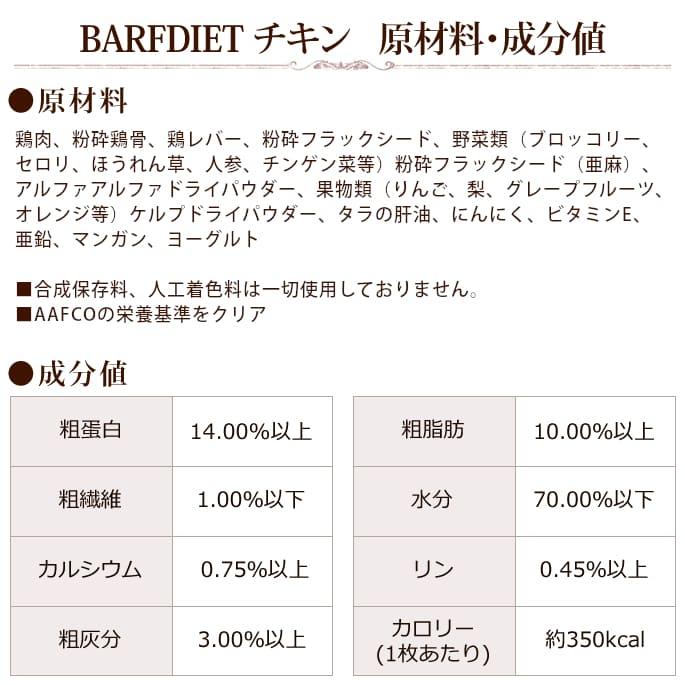 BARFDIET チキン　原材料・成分値

●原材料

鶏肉、粉砕鶏骨、鶏レバー、粉砕フラックシード、野菜類（ブロッコリー、セロリ、ほうれん草、人参、チンゲン菜等）粉砕フラックシード（亜麻）、アルファアルファドライパウダー、果物類（りんご、梨、グレープフルーツ、オレンジ等）ケルプドライパウダー、タラの肝油、にんにく、ビタミンE、亜鉛、マンガン、ヨーグルト

■合成保存料、人工着色料は一切使用しておりません。
■AAFCOの栄養基準をクリア

●成分値

| 粗蛋白 | 14.00%以上 |
|---|---|
| 粗繊維 | 1.00%以下 |
| カルシウム | 0.75%以上 |
| 粗灰分 | 3.00%以上 |

| 粗脂肪 | 10.00%以上 |
|---|---|
| 水分 | 70.00%以下 |
| リン | 0.45%以上 |
| カロリー (1枚あたり) | 約350kcal |